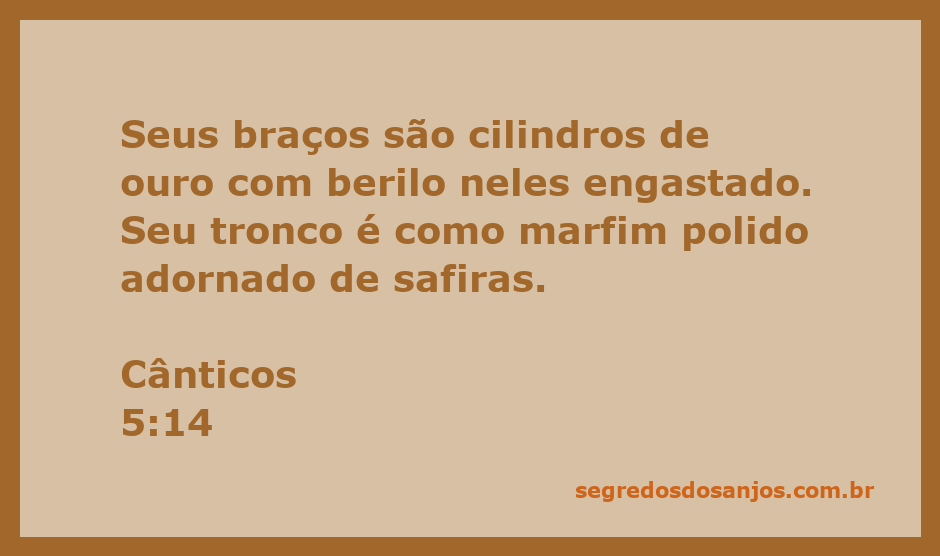 Seus braços são cilindros de ouro com berilo neles engastado. Seu tronco é como marfim polido adornado de safiras.

Cânticos
5:14

segredosdosanjos.com.br